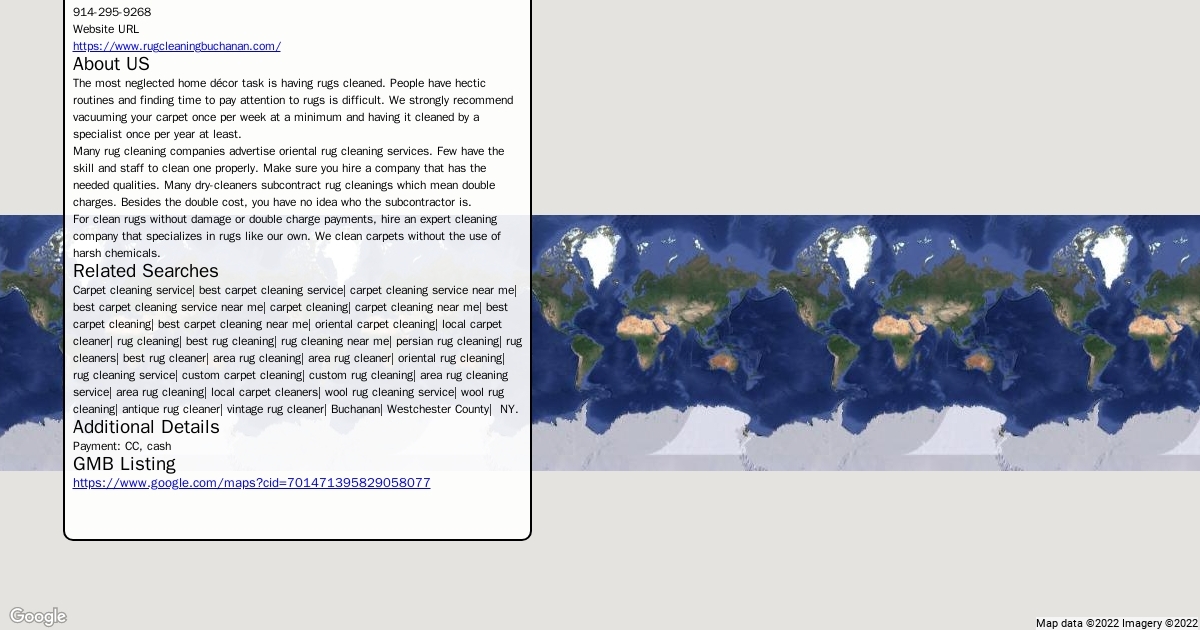 914-295-9268
Website URL
https://www.rugcleaningbuchanan.com/

About US

The most neglected home décor task is having rugs cleaned. People have hectic routines and finding time to pay attention to rugs is difficult. We strongly recommend vacuuming your carpet once per week at a minimum and having it cleaned by a specialist once per year at least.

Many rug cleaning companies advertise oriental rug cleaning services. Few have the skill and staff to clean one properly. Make sure you hire a company that has the needed qualities. Many dry-cleaners subcontract rug cleanings which mean double charges. Besides the double cost, you have no idea who the subcontractor is.

For clean rugs without damage or double charge payments, hire an expert cleaning company that specializes in rugs like our own. We clean carpets without the use of harsh chemicals.

Related Searches

Carpet cleaning service| best carpet cleaning service| carpet cleaning service near me| best carpet cleaning service near me| carpet cleaning| carpet cleaning near me| best carpet cleaning| best carpet cleaning near me| oriental carpet cleaning| local carpet cleaner| rug cleaning| best rug cleaning| rug cleaning near me| persian rug cleaning| rug cleaners| best rug cleaner| area rug cleaning| area rug cleaner| oriental rug cleaning| rug cleaning service| custom carpet cleaning| custom rug cleaning| area rug cleaning service| area rug cleaning| local carpet cleaners| wool rug cleaning service| wool rug cleaning| antique rug cleaner| vintage rug cleaner| Buchanan| Westchester County| NY.

Additional Details

Payment: CC, cash

GMB Listing

https://www.google.com/maps?cid=701471395829058077

Google

Map data ©2022 Imagery ©2022